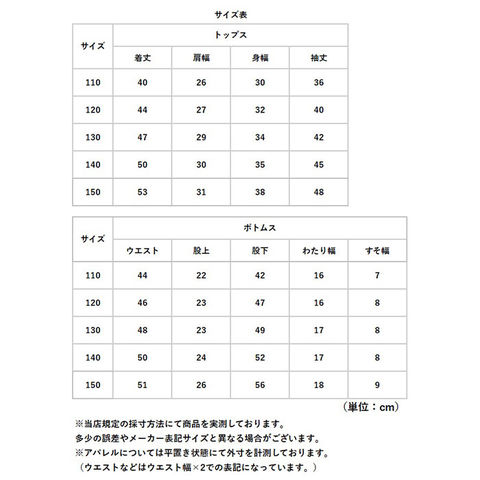 サイズ表

| サイズ | トップス | | | |
|---|---|---|---|---|
| | 着丈 | 肩幅 | 身幅 | 袖丈 |
| 110 | 40 | 26 | 30 | 36 |
| 120 | 44 | 27 | 32 | 40 |
| 130 | 47 | 29 | 34 | 42 |
| 140 | 50 | 30 | 35 | 45 |
| 150 | 53 | 31 | 38 | 48 |

| サイズ | ボトムス | | | | |
|---|---|---|---|---|---|
| | ウエスト | 股上 | 股下 | わたり幅 | すそ幅 |
| 110 | 44 | 22 | 42 | 16 | 7 |
| 120 | 46 | 23 | 47 | 16 | 8 |
| 130 | 48 | 23 | 49 | 17 | 8 |
| 140 | 50 | 24 | 52 | 17 | 8 |
| 150 | 51 | 26 | 56 | 18 | 9 |

（単位：cm）

※当店規定の採寸方法にて商品を実測しております。
多少の誤差やメーカー表記サイズと異なる場合がございます。
※アパレルについては平置き状態にて外寸を計測しております。
（ウエストなどはウエスト幅×2での表記になっています。）